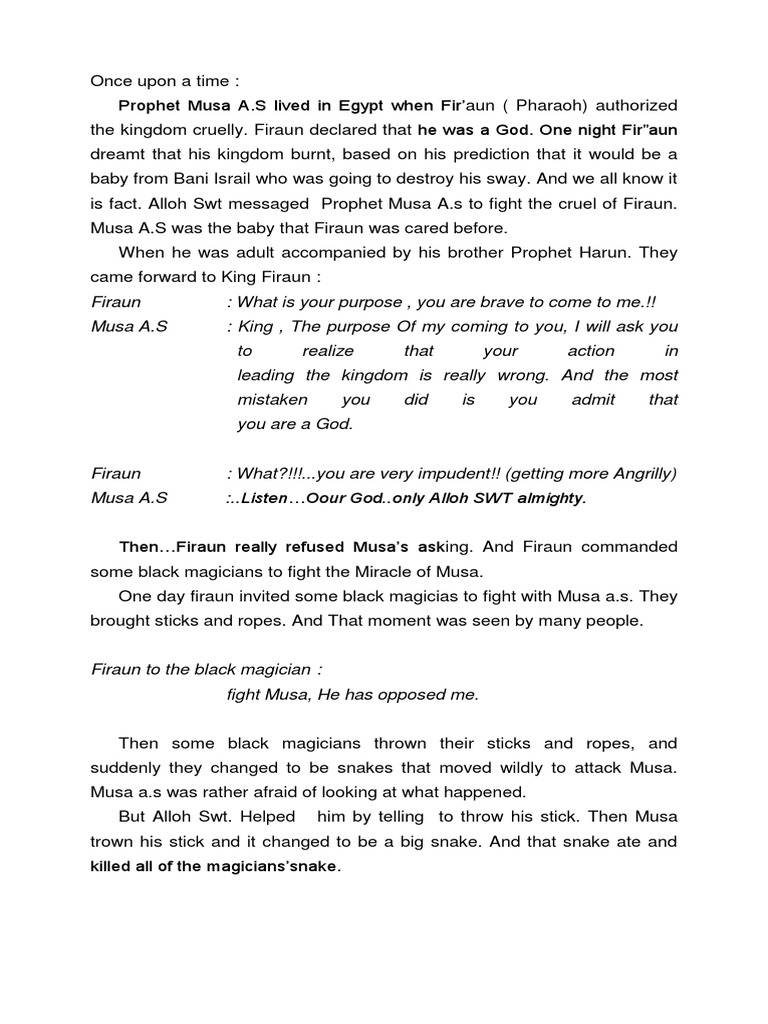 Once upon a time :

Prophet Musa A.S lived in Egypt when Fir'aun ( Pharaoh) authorized the kingdom cruelly. Firaun declared that he was a God. One night Fir"aun dreamt that his kingdom burnt, based on his prediction that it would be a baby from Bani Israil who was going to destroy his sway. And we all know it is fact. Alloh Swt messaged Prophet Musa A.s to fight the cruel of Firaun. Musa A.S was the baby that Firaun was cared before.

When he was adult accompanied by his brother Prophet Harun. They came forward to King Firaun :

Firaun : What is your purpose , you are brave to come to me.!!

Musa A.S : King , The purpose Of my coming to you, I will ask you to realize that your action in leading the kingdom is really wrong. And the most mistaken you did is you admit that you are a God.

Firaun : What?!!!...you are very impudent!! (getting more Angrilly)

Musa A.S :..Listen…Oour God..only Alloh SWT almighty.

Then…Firaun really refused Musa's asking. And Firaun commanded some black magicians to fight the Miracle of Musa.

One day firaun invited some black magicias to fight with Musa a.s. They brought sticks and ropes. And That moment was seen by many people.

Firaun to the black magician :

fight Musa, He has opposed me.

Then some black magicians thrown their sticks and ropes, and suddenly they changed to be snakes that moved wildly to attack Musa. Musa a.s was rather afraid of looking at what happened.

But Alloh Swt. Helped him by telling to throw his stick. Then Musa trown his stick and it changed to be a big snake. And that snake ate and killed all of the magicians'snake.